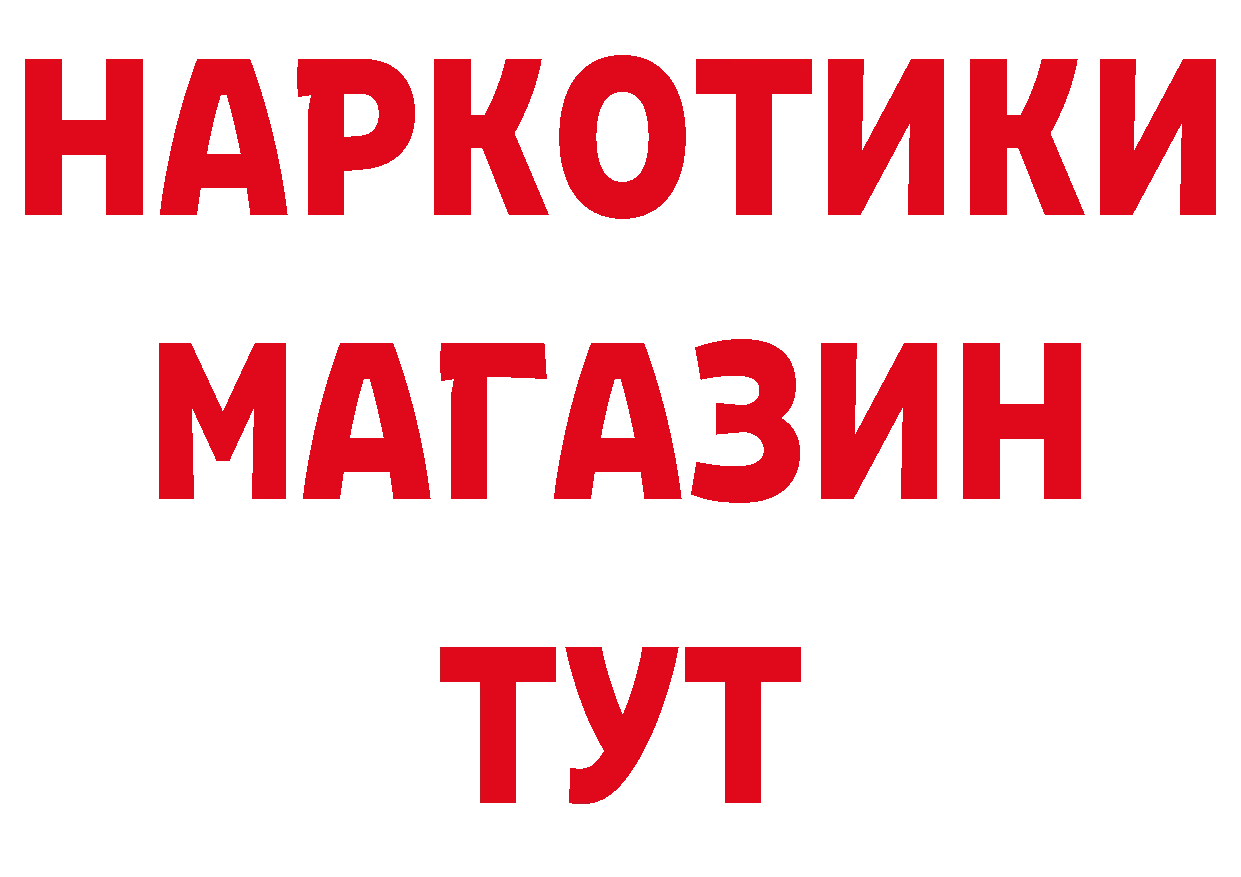 НАРКОТИКИ
МАГАЗИН
ТУТ